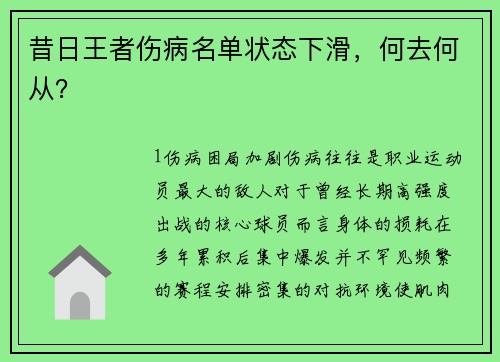 昔日王者伤病名单状态下滑，何去何从？

1伤病困局加剧伤病往往是职业运动员最大的敌人对于曾经长期高强度出战的核心球员而言身体的损耗在多年累积后集中爆发并不罕见频繁的赛程安排密集的对抗环境使肌肉